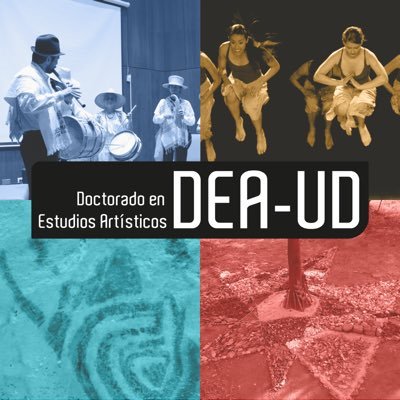 Doctorado en
Estudios Artísticos
DEA-UD